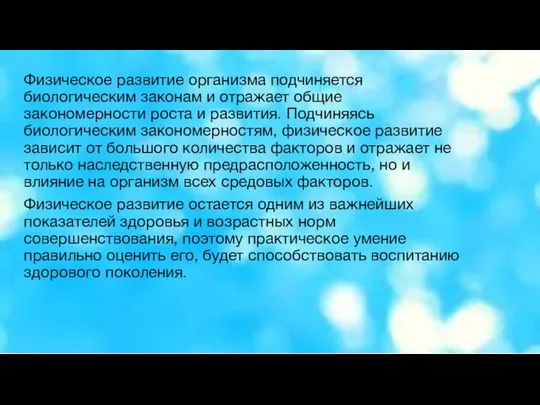 Физическое развитие организма подчиняется биологическим законам и отражает общие закономерности роста и развития. Подчиняясь биологическим закономерностям, физическое развитие зависит от большого количества факторов и отражает не только наследственную предрасположенность, но и влияние на организм всех средовых факторов.

Физическое развитие остается одним из важнейших показателей здоровья и возрастных норм совершенствования, поэтому практическое умение правильно оценить его, будет способствовать воспитанию здорового поколения.